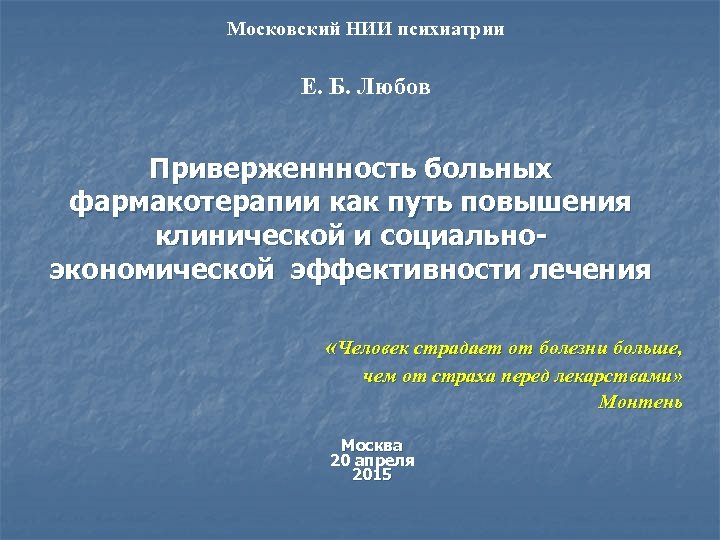 Московский НИИ психиатрии

Е. Б. Любов

Приверженнность больных фармакотерапии как путь повышения клинической и социально-экономической эффективности лечения

«Человек страдает от болезни больше,
чем от страха перед лекарствами»
Монтень

Москва
20 апреля
2015